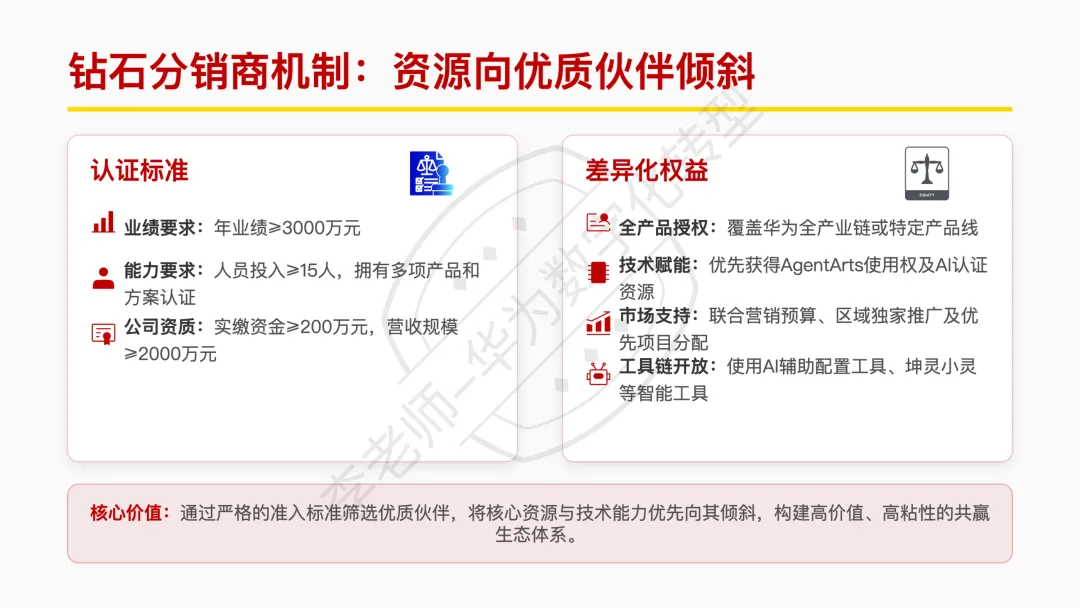 钻石分销商机制：资源向优质伙伴倾斜

认证标准

业绩要求：年业绩≥3000万元

能力要求：人员投入≥15人，拥有多项产品和方案认证

公司资质：实缴资金≥200万元，营收规模≥2000万元

差异化权益

全产品授权：覆盖华为全产业链或特定产品线

技术赋能：优先获得AgentArts使用权及AI认证资源

市场支持：联合营销预算、区域独家推广及优先项目分配

工具链开放：使用AI辅助配置工具、坤灵小灵等智能工具

核心价值：通过严格的准入标准筛选优质伙伴，将核心资源与技术能力优先向其倾斜，构建高价值、高粘性的共赢生态体系。

李老师-华为数字化转型